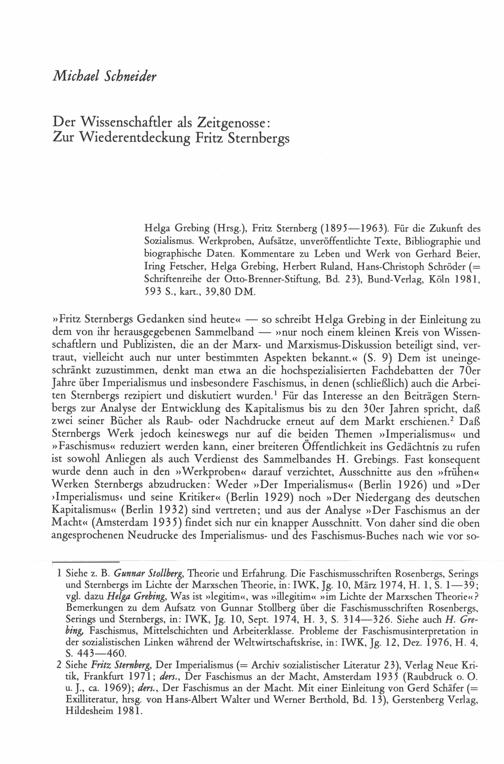 Michael Schneider

Der Wissenschaftler als Zeitgenosse: Zur Wiederentdeckung Fritz Sternbergs

Helga Grebing (Hrsg.), Fritz Sternberg (1895—1963). Für die Zukunft des Sozialismus. Werkproben, Aufsätze, unveröffentlichte Texte, Bibliographie und biographische Daten. Kommentare zu Leben und Werk von Gerhard Beier, Iring Fetscher, Helga Grebing, Herbert Ruland, Hans-Christoph Schröder (= Schriftenreihe der Otto-Brenner-Stiftung, Bd. 23), Bund-Verlag, Köln 1981, 593 S., kart., 39,80 DM.

»Fritz Sternbergs Gedanken sind heute« — so schreibt Helga Grebing in der Einleitung zu dem von ihr herausgegebenen Sammelband — »nur noch einem kleinen Kreis von Wissenschaftlern und Publizisten, die an der Marx- und Marxismus-Diskussion beteiligt sind, vertraut, vielleicht auch nur unter bestimmten Aspekten bekannt.« (S. 9) Dem ist uneingeschränkt zuzustimmen, denkt man etwa an die hochspezialisierten Fachdebatten der 70er Jahre über Imperialismus und insbesondere Faschismus, in denen (schließlich) auch die Arbeiten Sternbergs rezipiert und diskutiert wurden.$^1$ Für das Interesse an den Beiträgen Sternbergs zur Analyse der Entwicklung des Kapitalismus bis zu den 30er Jahren spricht, daß zwei seiner Bücher als Raub- oder Nachdrucke erneut auf dem Markt erschienen.$^2$ Daß Sternbergs Werk jedoch keineswegs nur auf die beiden Themen »Imperialismus« und »Faschismus« reduziert werden kann, einer breiteren Öffentlichkeit ins Gedächtnis zu rufen ist sowohl Anliegen als auch Verdienst des Sammelbandes H. Grebings. Fast konsequent wurde denn auch in den »Werkproben« darauf verzichtet, Ausschnitte aus den »frühen« Werken Sternbergs abzudrucken: Weder »Der Imperialismus« (Berlin 1926) und »Der ›Imperialismus‹ und seine Kritiker« (Berlin 1929) noch »Der Niedergang des deutschen Kapitalismus« (Berlin 1932) sind vertreten; und aus der Analyse »Der Faschismus an der Macht« (Amsterdam 1935) findet sich nur ein knapper Ausschnitt. Von daher sind die oben angesprochenen Neudrucke des Imperialismus- und des Faschismus-Buches nach wie vor so-

1 Siehe z. B. Gunnar Stollberg, Theorie und Erfahrung. Die Faschismusschriften Rosenbergs, Serings und Sternbergs im Lichte der Marxschen Theorie, in: IWK, Jg. 10, März 1974, H. 1, S. 1—39; vgl. dazu Helga Grebing, Was ist »legitim«, was »illegitim« »im Lichte der Marxschen Theorie«? Bemerkungen zu dem Aufsatz von Gunnar Stollberg über die Faschismusschriften Rosenbergs, Serings und Sternbergs, in: IWK, Jg. 10, Sept. 1974, H. 3, S. 314—326. Siehe auch H. Grebing, Faschismus, Mittelschichten und Arbeiterklasse. Probleme der Faschismusinterpretation in der sozialistischen Linken während der Weltwirtschaftskrise, in: IWK, Jg. 12, Dez. 1976, H. 4, S. 443—460.

2 Siehe Fritz Sternberg, Der Imperialismus (= Archiv sozialistischer Literatur 23), Verlag Neue Kritik, Frankfurt 1971; ders., Der Faschismus an der Macht, Amsterdam 1935 (Raubdruck o. O. u. J., ca. 1969); ders., Der Faschismus an der Macht. Mit einer Einleitung von Gerd Schäfer (= Exilliteratur, hrsg. von Hans-Albert Walter und Werner Berthold, Bd. 13), Gerstenberg Verlag, Hildesheim 1981.